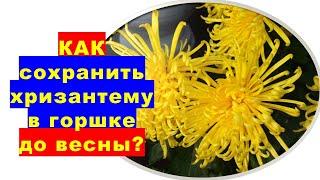 КАК
сохранить
хризантему
в горшке
до весны?